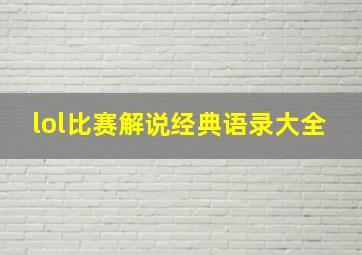 lol比赛解说经典语录大全